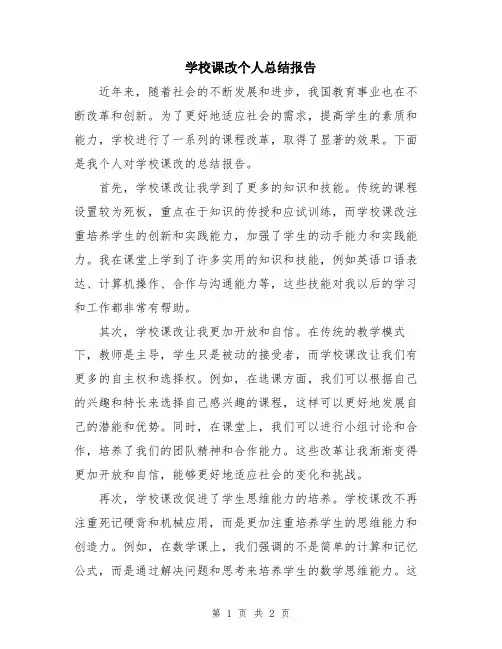 学校课改个人总结报告

近年来，随着社会的不断发展和进步，我国教育事业也在不断改革和创新。为了更好地适应社会的需求，提高学生的素质和能力，学校进行了一系列的课程改革，取得了显著的效果。下面是我个人对学校课改的总结报告。

首先，学校课改让我学到了更多的知识和技能。传统的课程设置较为死板，重点在于知识的传授和应试训练，而学校课改注重培养学生的创新和实践能力，加强了学生的动手能力和实践能力。我在课堂上学到了许多实用的知识和技能，例如英语口语表达、计算机操作、合作与沟通能力等，这些技能对我以后的学习和工作都非常有帮助。

其次，学校课改让我更加开放和自信。在传统的教学模式下，教师是主导，学生只是被动的接受者，而学校课改让我们有更多的自主权和选择权。例如，在选课方面，我们可以根据自己的兴趣和特长来选择自己感兴趣的课程，这样可以更好地发展自己的潜能和优势。同时，在课堂上，我们可以进行小组讨论和合作，培养了我们的团队精神和合作能力。这些改革让我渐渐变得更加开放和自信，能够更好地适应社会的变化和挑战。

再次，学校课改促进了学生思维能力的培养。学校课改不再注重死记硬背和机械应用，而是更加注重培养学生的思维能力和创造力。例如，在数学课上，我们强调的不是简单的计算和记忆公式，而是通过解决问题和思考来培养学生的数学思维能力。这

第 1 页 共 2 页